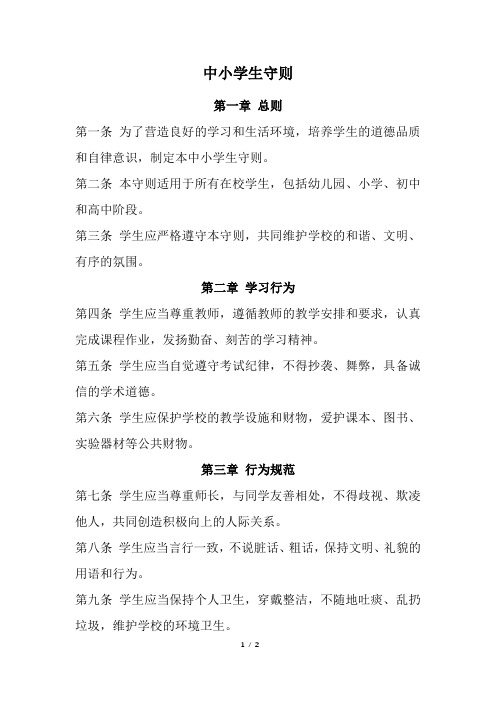 中小学生守则

第一章 总则

第一条 为了营造良好的学习和生活环境，培养学生的道德品质和自律意识，制定本中小学生守则。

第二条 本守则适用于所有在校学生，包括幼儿园、小学、初中和高中阶段。

第三条 学生应严格遵守本守则，共同维护学校的和谐、文明、有序的氛围。

第二章 学习行为

第四条 学生应当尊重教师，遵循教师的教学安排和要求，认真完成课程作业，发扬勤奋、刻苦的学习精神。

第五条 学生应当自觉遵守考试纪律，不得抄袭、舞弊，具备诚信的学术道德。

第六条 学生应保护学校的教学设施和财物，爱护课本、图书、实验器材等公共财物。

第三章 行为规范

第七条 学生应当尊重师长，与同学友善相处，不得歧视、欺凌他人，共同创造积极向上的人际关系。

第八条 学生应当言行一致，不说脏话、粗话，保持文明、礼貌的用语和行为。

第九条 学生应当保持个人卫生，穿戴整洁，不随地吐痰、乱扔垃圾，维护学校的环境卫生。

1 / 2